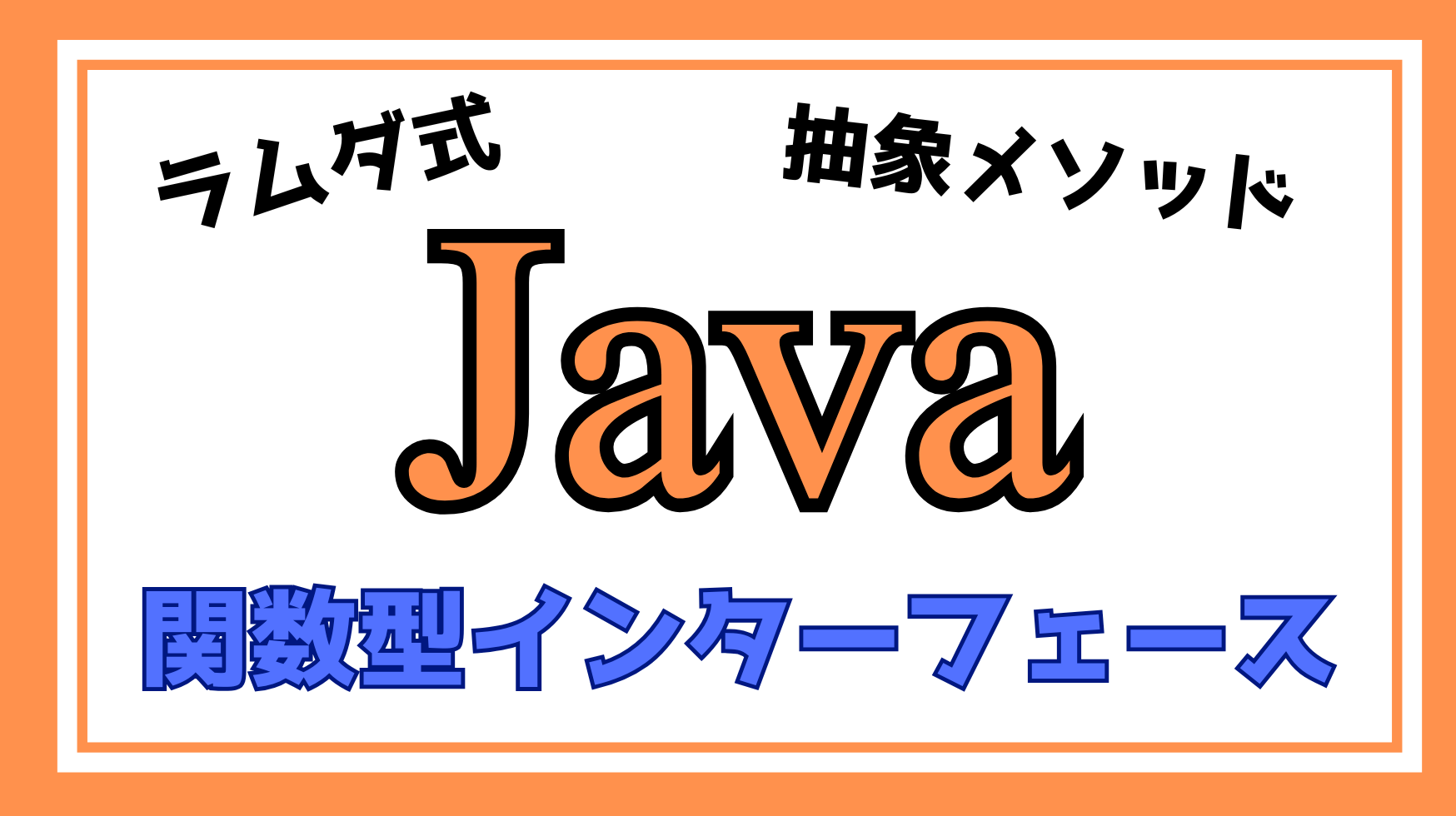 ラムダ式

抽象メソッド

Java

関数型インターフェース